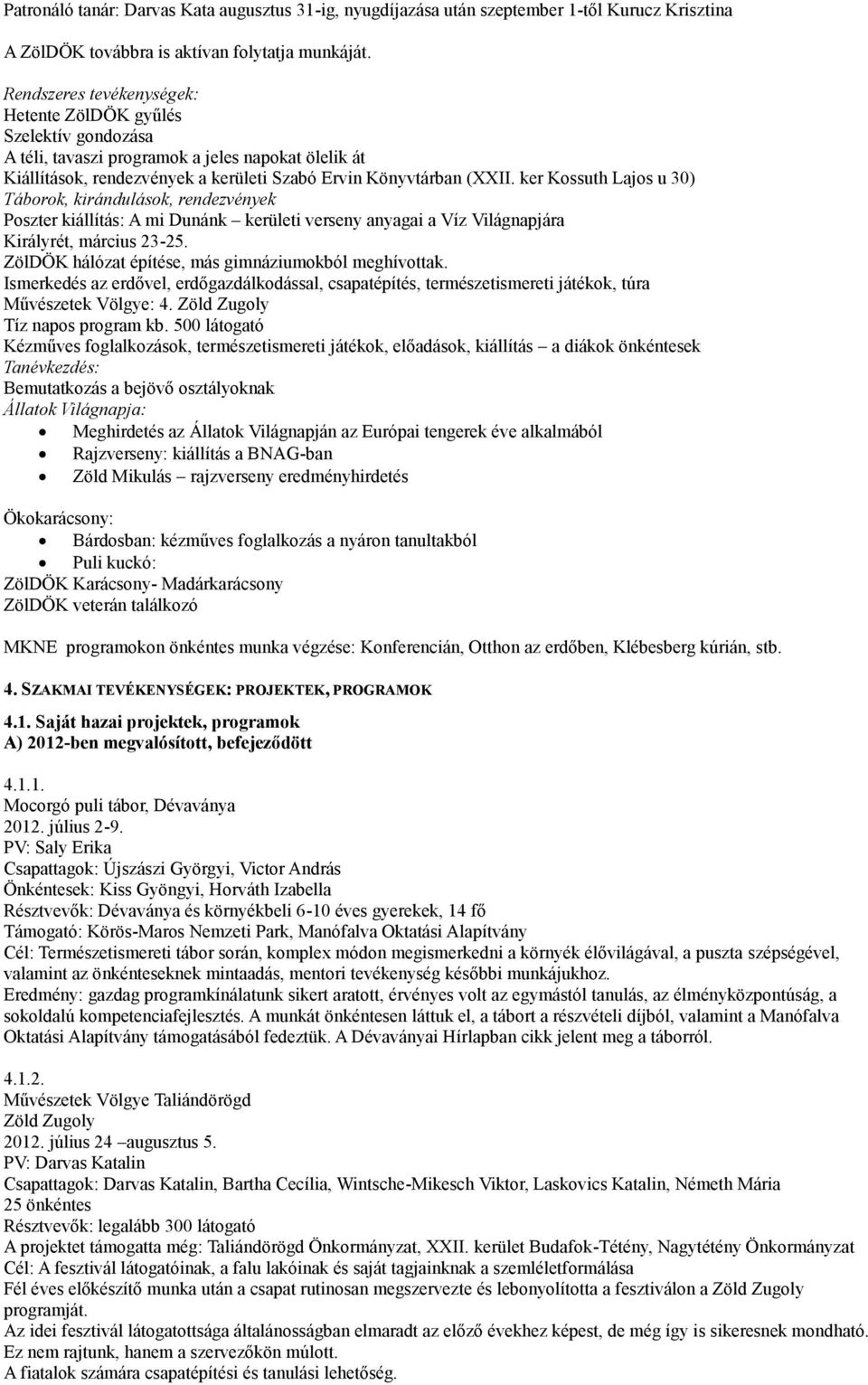 Patronáló tanár: Darvas Kata augusztus 31-ig, nyugdíjazása után szeptember 1-től Kurucz Krisztina

A ZölDÖK továbbra is aktívan folytatja munkáját.

Rendszeres tevékenységek:
Hetente ZölDÖK gyűlés
Szelektív gondozása
A téli, tavaszi programok a jeles napokat ölelik át
Kiállítások, rendezvények a kerületi Szabó Ervin Könyvtárban (XXII. ker Kossuth Lajos u 30)
Táborok, kirándulások, rendezvények
Poszter kiállítás: A mi Dunánk – kerületi verseny anyagai a Víz Világnapjára
Királyrét, március 23-25.
ZölDÖK hálózat építése, más gimnáziumokból meghívottak.
Ismerkedés az erdővel, erdőgazdálkodással, csapatépítés, természetismereti játékok, túra
Művészetek Völgye: 4. Zöld Zugoly
Tíz napos program kb. 500 látogató
Kézműves foglalkozások, természetismereti játékok, előadások, kiállítás – a diákok önkéntesek
Tanévkezdés:
Bemutatkozás a bejövő osztályoknak
Állatok Világnapja:
• Meghirdetés az Állatok Világnapján az Európai tengerek éve alkalmából
• Rajzverseny: kiállítás a BNAG-ban
• Zöld Mikulás – rajzverseny eredményhirdetés

Ökokarácsony:
• Bárdosban: kézműves foglalkozás a nyáron tanultakból
• Puli kuckó:
ZölDÖK Karácsony- Madárkarácsony
ZölDÖK veterán találkozó

MKNE programokon önkéntes munka végzése: Konferencián, Otthon az erdőben, Klébesberg kúrián, stb.

4. SZAKMAI TEVÉKENYSÉGEK: PROJEKTEK, PROGRAMOK

4.1. Saját hazai projektek, programok
A) 2012-ben megvalósított, befejeződött

4.1.1.
Mocorgó puli tábor, Dévaványa
2012. július 2-9.
PV: Saly Erika
Csapattagok: Újszászi Györgyi, Victor András
Önkéntesek: Kiss Gyöngyi, Horváth Izabella
Résztvevők: Dévaványa és környékbeli 6-10 éves gyerekek, 14 fő
Támogató: Körös-Maros Nemzeti Park, Manófalva Oktatási Alapítvány
Cél: Természetismereti tábor során, komplex módon megismerkedni a környék élővilágával, a puszta szépségével, valamint az önkénteseknek mintaadás, mentori tevékenység későbbi munkájukhoz.
Eredmény: gazdag programkínálatunk sikert aratott, érvényes volt az egymástól tanulás, az élményközpontúság, a sokoldalú kompetenciafejlesztés. A munkát önkéntesen láttuk el, a tábort a részvételi díjból, valamint a Manófalva Oktatási Alapítvány támogatásából fedeztük. A Dévaványai Hírlapban cikk jelent meg a táborról.

4.1.2.
Művészetek Völgye Taliándörögd
Zöld Zugoly
2012. július 24 –augusztus 5.
PV: Darvas Katalin
Csapattagok: Darvas Katalin, Bartha Cecília, Wintsche-Mikesch Viktor, Laskovics Katalin, Németh Mária
25 önkéntes
Résztvevők: legalább 300 látogató
A projektet támogatta még: Taliándörögd Önkormányzat, XXII. kerület Budafok-Tétény, Nagytétény Önkormányzat
Cél: A fesztivál látogatóinak, a falu lakóinak és saját tagjainknak a szemléletformálása
Fél éves előkészítő munka után a csapat rutinosan megszervezte és lebonyolította a fesztiválon a Zöld Zugoly programját.
Az idei fesztivál látogatottsága általánosságban elmaradt az előző évekhez képest, de még így is sikeresnek mondható. Ez nem rajtunk, hanem a szervezőkön múlott.
A fiatalok számára csapatépítési és tanulási lehetőség.